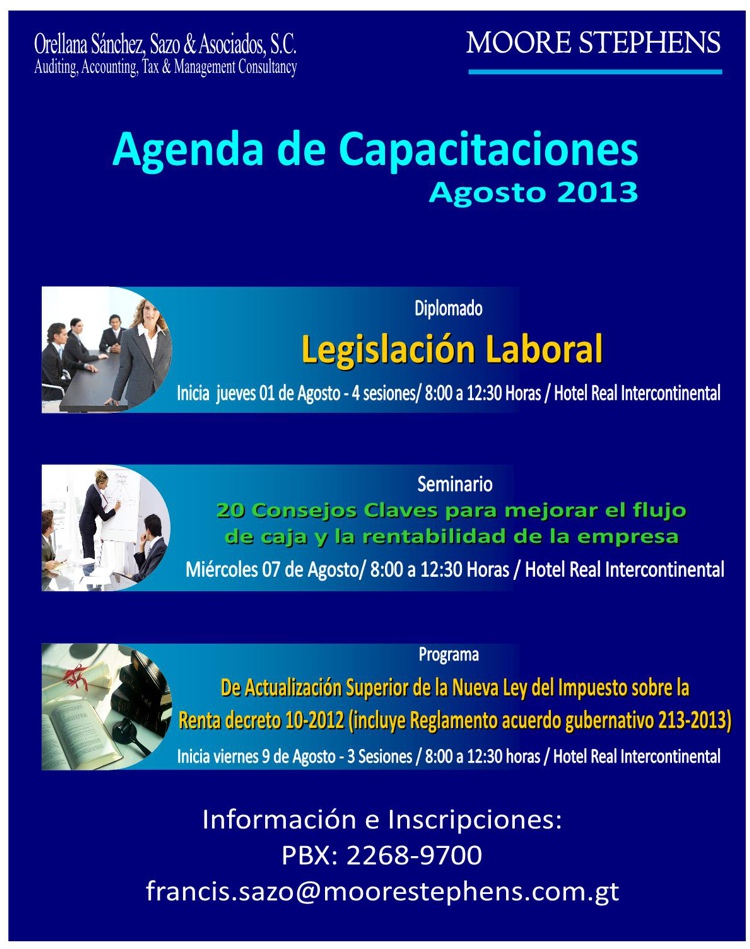 Orellana Sánchez, Sazo & Asociados, S.C.
Auditing, Accounting, Tax & Management Consultancy

MOORE STEPHENS

Agenda de Capacitaciones
Agosto 2013

Diplomado
Legislación Laboral
Inicia jueves 01 de Agosto - 4 sesiones/ 8:00 a 12:30 Horas / Hotel Real Intercontinental

Seminario
20 Consejos Claves para mejorar el flujo de caja y la rentabilidad de la empresa
Miércoles 07 de Agosto/ 8:00 a 12:30 Horas / Hotel Real Intercontinental

Programa
De Actualización Superior de la Nueva Ley del Impuesto sobre la Renta decreto 10-2012 (incluye Reglamento acuerdo gubernativo 213-2013)
Inicia viernes 9 de Agosto - 3 Sesiones / 8:00 a 12:30 horas / Hotel Real Intercontinental

Información e Inscripciones:
PBX: 2268-9700
francis.sazo@moorestephens.com.gt